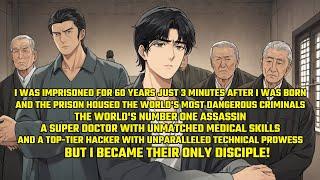 I WAS IMPRISONED FOR 60 YEARS JUST 3 MINUTES AFTER I WAS BORN
AND THE PRISON HOUSED THE WORLD'S MOST DANGEROUS CRIMINALS
THE WORLD'S NUMBER ONE ASSASSIN
A SUPER DOCTOR WITH UNMATCHED MEDICAL SKILLS
AND A TOP-TIER HACKER WITH UNPARALLELED TECHNICAL PROWESS
BUT I BECAME THEIR ONLY DISCIPLE!